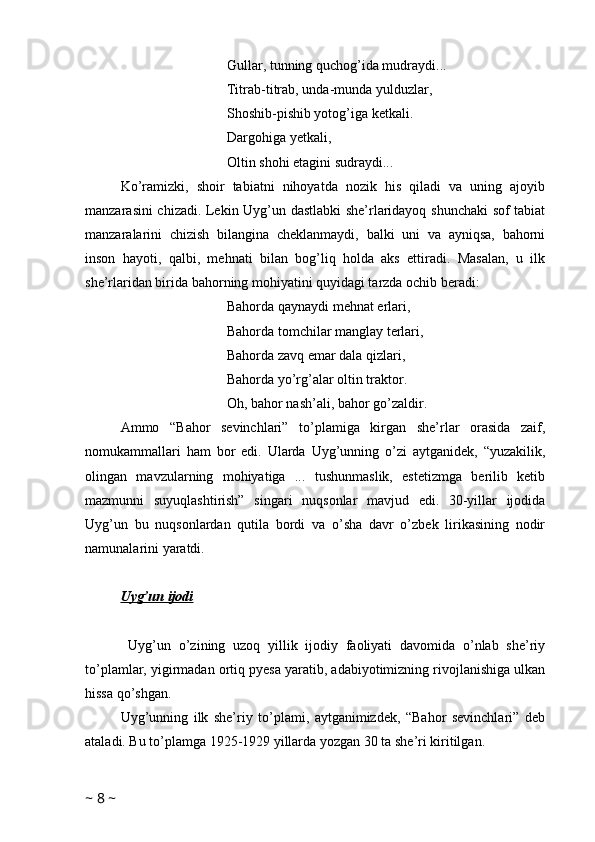 Gullar, tunning quchog’ida mudraydi...
Titrab-titrab, unda-munda yulduzlar,
Shoshib-pishib yotog’iga ketkali.
Dargohiga yetkali,
Oltin shohi etagini sudraydi...

Ko’ramizki, shoir tabiatni nihoyatda nozik his qiladi va uning ajoyib manzarasini chizadi. Lekin Uyg’un dastlabki she’rlaridayoq shunchaki sof tabiat manzaralarini chizish bilangina cheklanmaydi, balki uni va ayniqsa, bahorni inson hayoti, qalbi, mehnati bilan bog’liq holda aks ettiradi. Masalan, u ilk she’rlaridan birida bahorning mohiyatini quyidagi tarzda ochib beradi:

Bahorda qaynaydi mehnat erlari,
Bahorda tomchilar manglay terlari,
Bahorda zavq emar dala qizlari,
Bahorda yo’rg’alar oltin traktor.
Oh, bahor nash’ali, bahor go’zaldir.

Ammo “Bahor sevinchlari” to’plamiga kirgan she’rlar orasida zaif, nomukammallari ham bor edi. Ularda Uyg’unning o’zi aytganidek, “yuzakilik, olingan mavzularning mohiyatiga ... tushunmaslik, estetizmga berilib ketib mazmunni suyuqlashtirish” singari nuqsonlar mavjud edi. 30-yillar ijodida Uyg’un bu nuqsonlardan qutila bordi va o’sha davr o’zbek lirikasining nodir namunalarini yaratdi.

Uyg’un ijodi

Uyg’un o’zining uzoq yillik ijodiy faoliyati davomida o’nlab she’riy to’plamlar, yigirmadan ortiq pyesa yaratib, adabiyotimizning rivojlanishiga ulkan hissa qo’shgan.

Uyg’unning ilk she’riy to’plami, aytganimizdek, “Bahor sevinchlari” deb ataladi. Bu to’plamga 1925-1929 yillarda yozgan 30 ta she’ri kiritilgan.

~ 8 ~